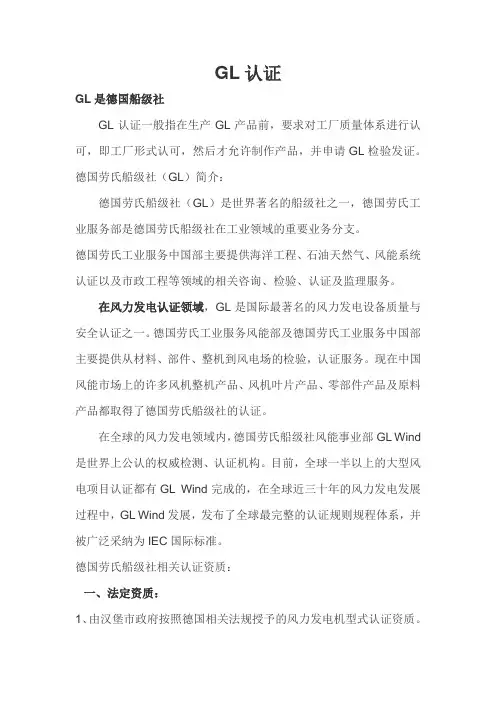 GL 认证

GL 是德国船级社

GL 认证一般指在生产 GL 产品前，要求对工厂质量体系进行认可，即工厂形式认可，然后才允许制作产品，并申请 GL 检验发证。

德国劳氏船级社（GL）简介：

德国劳氏船级社（GL）是世界著名的船级社之一，德国劳氏工业服务部是德国劳氏船级社在工业领域的重要业务分支。

德国劳氏工业服务中国部主要提供海洋工程、石油天然气、风能系统认证以及市政工程等领域的相关咨询、检验、认证及监理服务。

在风力发电认证领域，GL 是国际最著名的风力发电设备质量与安全认证之一。德国劳氏工业服务风能部及德国劳氏工业服务中国部主要提供从材料、部件、整机到风电场的检验，认证服务。现在中国风能市场上的许多风机整机产品、风机叶片产品、零部件产品及原料产品都取得了德国劳氏船级社的认证。

在全球的风力发电领域内，德国劳氏船级社风能事业部 GL Wind 是世界上公认的权威检测、认证机构。目前，全球一半以上的大型风电项目认证都有 GL Wind 完成的，在全球近三十年的风力发电发展过程中，GL Wind 发展，发布了全球最完整的认证规则规程体系，并被广泛采纳为 IEC 国际标准。

德国劳氏船级社相关认证资质：

一、法定资质：

1、由汉堡市政府按照德国相关法规授予的风力发电机型式认证资质。